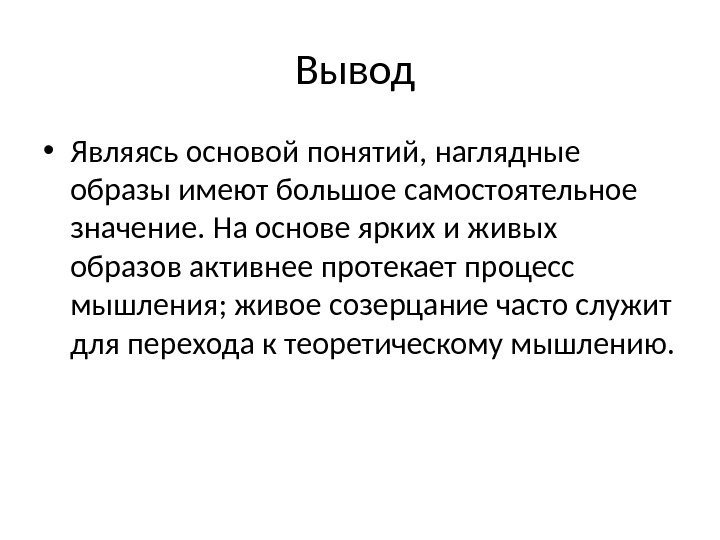 Вывод

• Являясь основой понятий, наглядные образы имеют большое самостоятельное значение. На основе ярких и живых образов активнее протекает процесс мышления; живое созерцание часто служит для перехода к теоретическому мышлению.